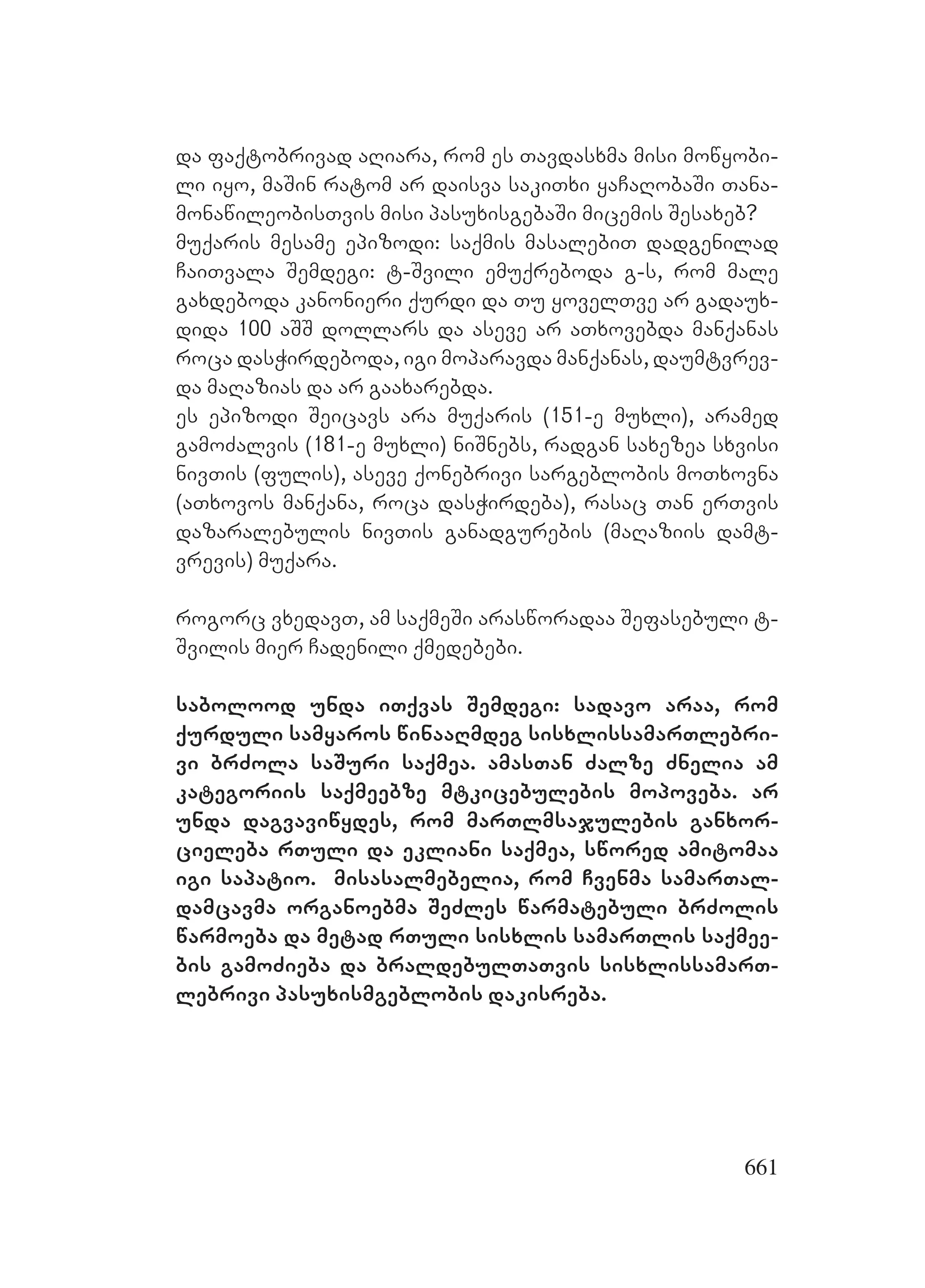 და ფაქტობრივად აღიარა, რომ ეს თავდასხმა მისი მოწყობილი იყო, მაშინ რატომ არ დაისვა საკითხი ყაჩაღობაში თანამონაწილეობისთვის მისი პასუხისგებაში მიცემის შესახებ?
მუქარის მესამე ეპიზოდი: საქმის მასალებით დადგენილად ჩაითვალა შემდეგი: ტ-შვილი ემუქრებოდა გ-ს, რომ მალე გახდებოდა კანონიერი ქურდი და თუ ყოველთვე არ გადაუხდიდა 100 აშშ დოლლარს და ასევე არ ათხოვებდა მანქანას როცა დასჭირდებოდა, იგი მოპარავდა მანქანას, დაუმტვრევდა მაღაზიას და არ გაახარებდა.
ეს ეპიზოდი შეიცავს არა მუქარის (151-ე მუხლი), არამედ გამოძალვის (181-ე მუხლი) ნიშნებს, რადგან სახეზეა სხვისი ნივთის (ფულის), ასევე ქონებრივი სარგებლობის მოთხოვნა (ათხოვოს მანქანა, როცა დასჭირდება), რასაც თან ერთვის დაზარალებულის ნივთის განადგურების (მაღაზიის დამტვრევის) მუქარა.

როგორც ვხედავთ, ამ საქმეში არასწორადაა შეფასებული ტ-შვილის მიერ ჩადენილი ქმედებები.

საბოლოოდ უნდა ითქვას შემდეგი: სადავო არაა, რომ ქურდული სამყაროს წინააღმდეგ სისხლისსამართლებრივი ბრძოლა საშური საქმეა. ამასთან ძალზე ძნელია ამ კატეგორიის საქმეებზე მტკიცებულების მოპოვება. არ უნდა დაგვავიწყდეს, რომ მართლმსაჯულების განხორციელება რთული და ეკლიანი საქმეა, სწორედ ამიტომაა იგი საპატიო. მისასალმებელია, რომ ჩვენმა სამართალდამცავმა ორგანოებმა შეძლეს წარმატებული ბრძოლის წარმოება და მეტად რთული სისხლის სამართლის საქმეების გამოძიება და ბრალდებულთათვის სისხლისსამართლებრივი პასუხისმგებლობის დაკისრება.

661